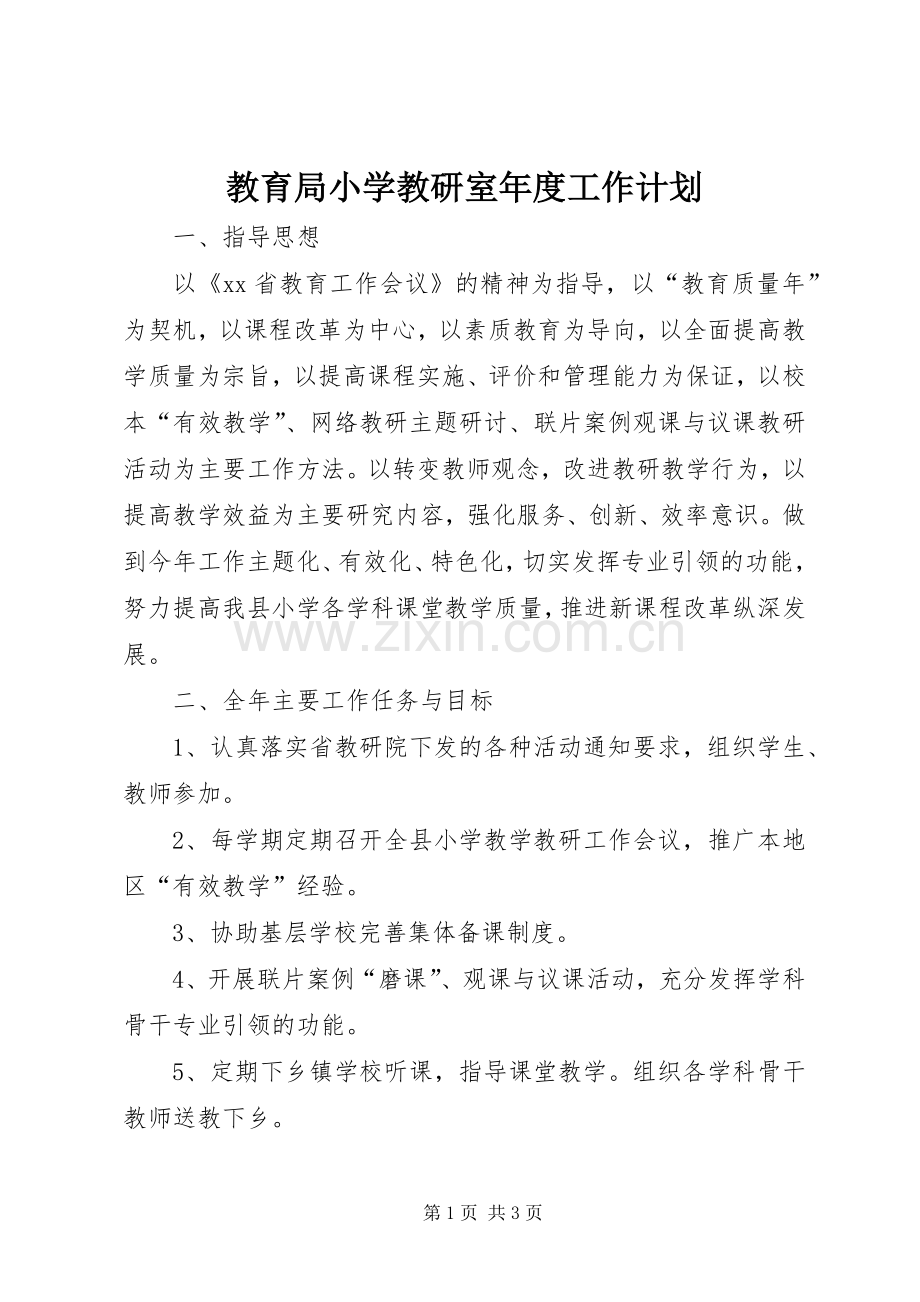 教育局小学教研室年度工作计划

一、指导思想

以《xx省教育工作会议》的精神为指导，以“教育质量年”为契机，以课程改革为中心，以素质教育为导向，以全面提高教学质量为宗旨，以提高课程实施、评价和管理能力为保证，以校本“有效教学”、网络教研主题研讨、联片案例观课与议课教研活动为主要工作方法。以转变教师观念，改进教研教学行为，以提高教学效益为主要研究内容，强化服务、创新、效率意识。做到今年工作主题化、有效化、特色化，切实发挥专业引领的功能，努力提高我县小学各学科课堂教学质量，推进新课程改革纵深发展。

二、全年主要工作任务与目标

1、认真落实省教研院下发的各种活动通知要求，组织学生、教师参加。

2、每学期定期召开全县小学教学教研工作会议，推广本地区“有效教学”经验。

3、协助基层学校完善集体备课制度。

4、开展联片案例“磨课”、观课与议课活动，充分发挥学科骨干专业引领的功能。

5、定期下乡镇学校听课，指导课堂教学。组织各学科骨干教师送教下乡。

第1页 共3页

www.zixin.com.cn